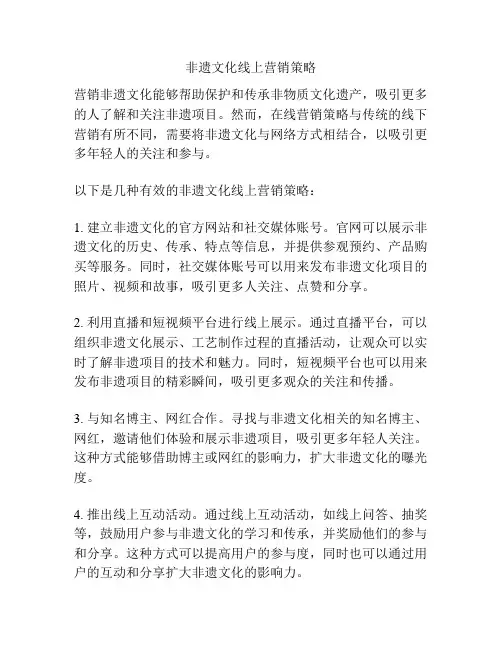 非遗文化线上营销策略

营销非遗文化能够帮助保护和传承非物质文化遗产，吸引更多的人了解和关注非遗项目。然而，在线营销策略与传统的线下营销有所不同，需要将非遗文化与网络方式相结合，以吸引更多年轻人的关注和参与。

以下是几种有效的非遗文化线上营销策略：

1. 建立非遗文化的官方网站和社交媒体账号。官网可以展示非遗文化的历史、传承、特点等信息，并提供参观预约、产品购买等服务。同时，社交媒体账号可以用来发布非遗文化项目的照片、视频和故事，吸引更多人关注、点赞和分享。

2. 利用直播和短视频平台进行线上展示。通过直播平台，可以组织非遗文化展示、工艺制作过程的直播活动，让观众可以实时了解非遗项目的技术和魅力。同时，短视频平台也可以用来发布非遗项目的精彩瞬间，吸引更多观众的关注和传播。

3. 与知名博主、网红合作。寻找与非遗文化相关的知名博主、网红，邀请他们体验和展示非遗项目，吸引更多年轻人关注。这种方式能够借助博主或网红的影响力，扩大非遗文化的曝光度。

4. 推出线上互动活动。通过线上互动活动，如线上问答、抽奖等，鼓励用户参与非遗文化的学习和传承，并奖励他们的参与和分享。这种方式可以提高用户的参与度，同时也可以通过用户的互动和分享扩大非遗文化的影响力。